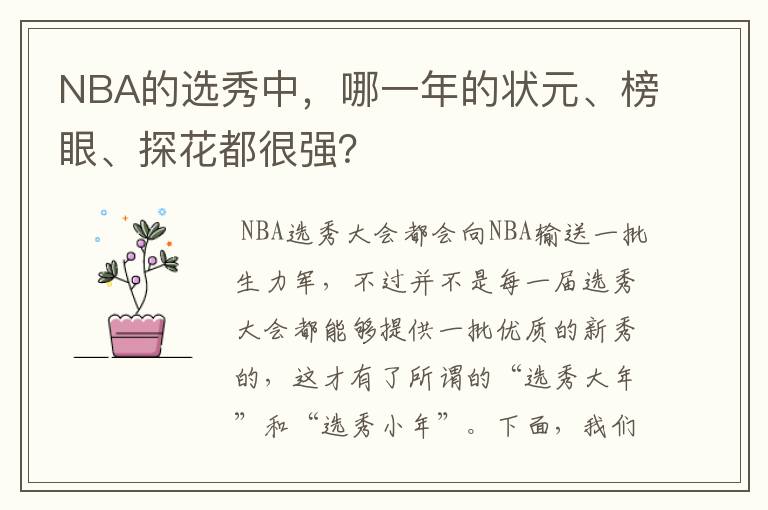 NBA的选秀中，哪一年的状元、榜眼、探花都很强？

NBA选秀大会都会向NBA输送一批生力军，不过并不是每一届选秀大会都能够提供一批优质的新秀的，这才有了所谓的“选秀大年”和“选秀小年”。下面，我们